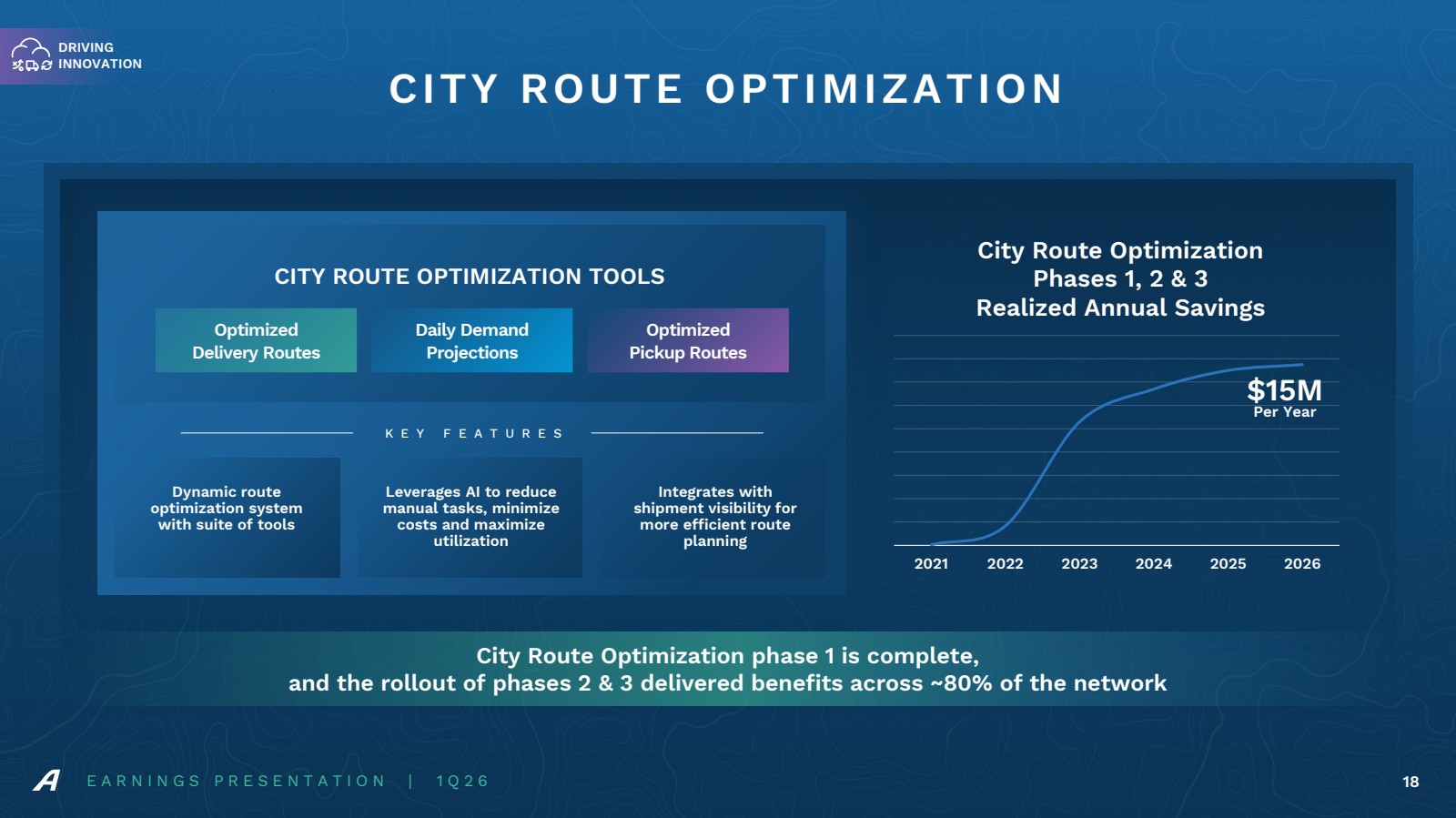 DRIVING INNOVATION

CITY ROUTE OPTIMIZATION

CITY ROUTE OPTIMIZATION TOOLS

Optimized Delivery Routes

Daily Demand Projections

Optimized Pickup Routes

KEY FEATURES

Dynamic route optimization system with suite of tools

Leverages AI to reduce manual tasks, minimize costs and maximize utilization

Integrates with shipment visibility for more efficient route planning

City Route Optimization
Phases 1, 2 & 3
Realized Annual Savings

$15M
Per Year

2021 2022 2023 2024 2025 2026

City Route Optimization phase 1 is complete,
and the rollout of phases 2 & 3 delivered benefits across ~80% of the network

EARNINGS PRESENTATION | 1Q26

18